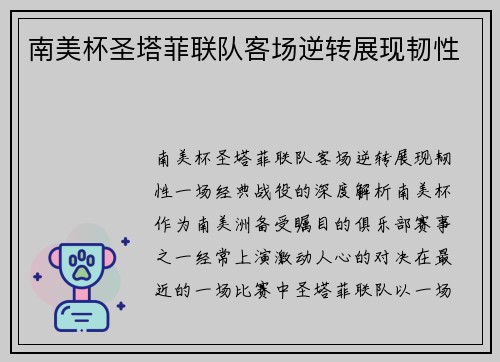 南美杯圣塔菲联队客场逆转展现韧性

南美杯圣塔菲联队客场逆转展现韧性一场经典战役的深度解析南美杯作为南美洲备受瞩目的俱乐部赛事之一经常上演激动人心的对决在最近的一场比赛中圣塔菲联队以一场